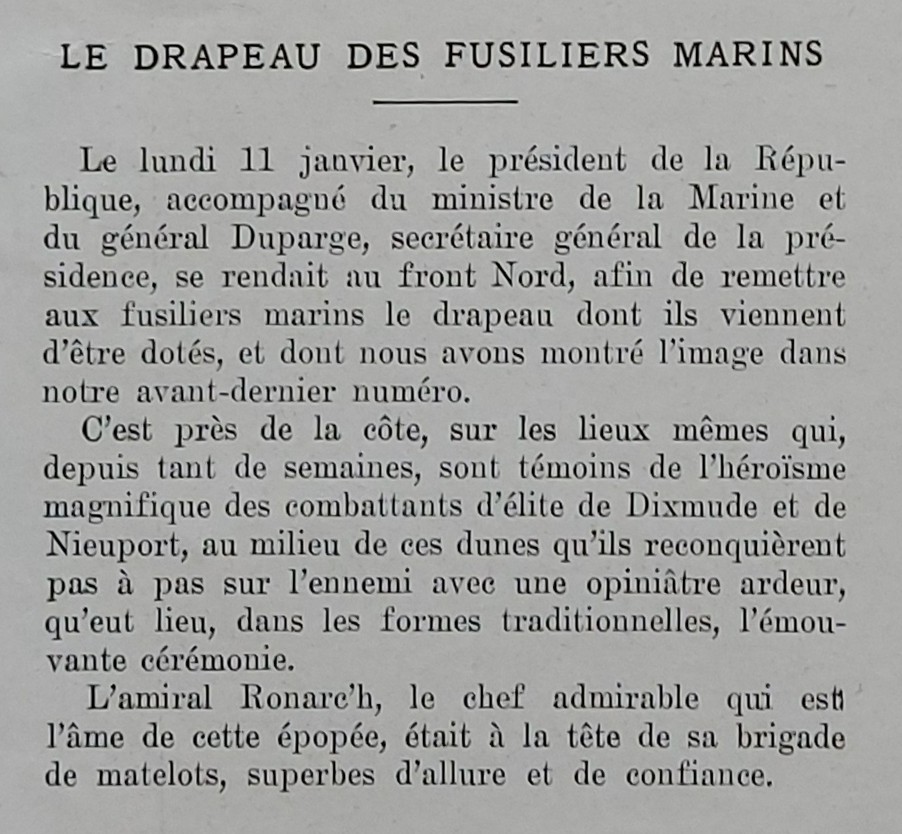 LE DRAPEAU DES FUSILIERS MARINS

Le lundi 11 janvier, le président de la République, accompagné du ministre de la Marine et du général Duparge, secrétaire général de la présidence, se rendait au front Nord, afin de remettre aux fusiliers marins le drapeau dont ils viennent d'être dotés, et dont nous avons montré l'image dans notre avant-dernier numéro.

C'est près de la côte, sur les lieux mêmes qui, depuis tant de semaines, sont témoins de l'héroïsme magnifique des combattants d'élite de Dixmude et de Nieuport, au milieu de ces dunes qu'ils reconquièrent pas à pas sur l'ennemi avec une opiniâtre ardeur, qu'eut lieu, dans les formes traditionnelles, l'émouvante cérémonie.

L'amiral Ronarc'h, le chef admirable qui est l'âme de cette épopée, était à la tête de sa brigade de matelots, superbes d'allure et de confiance.